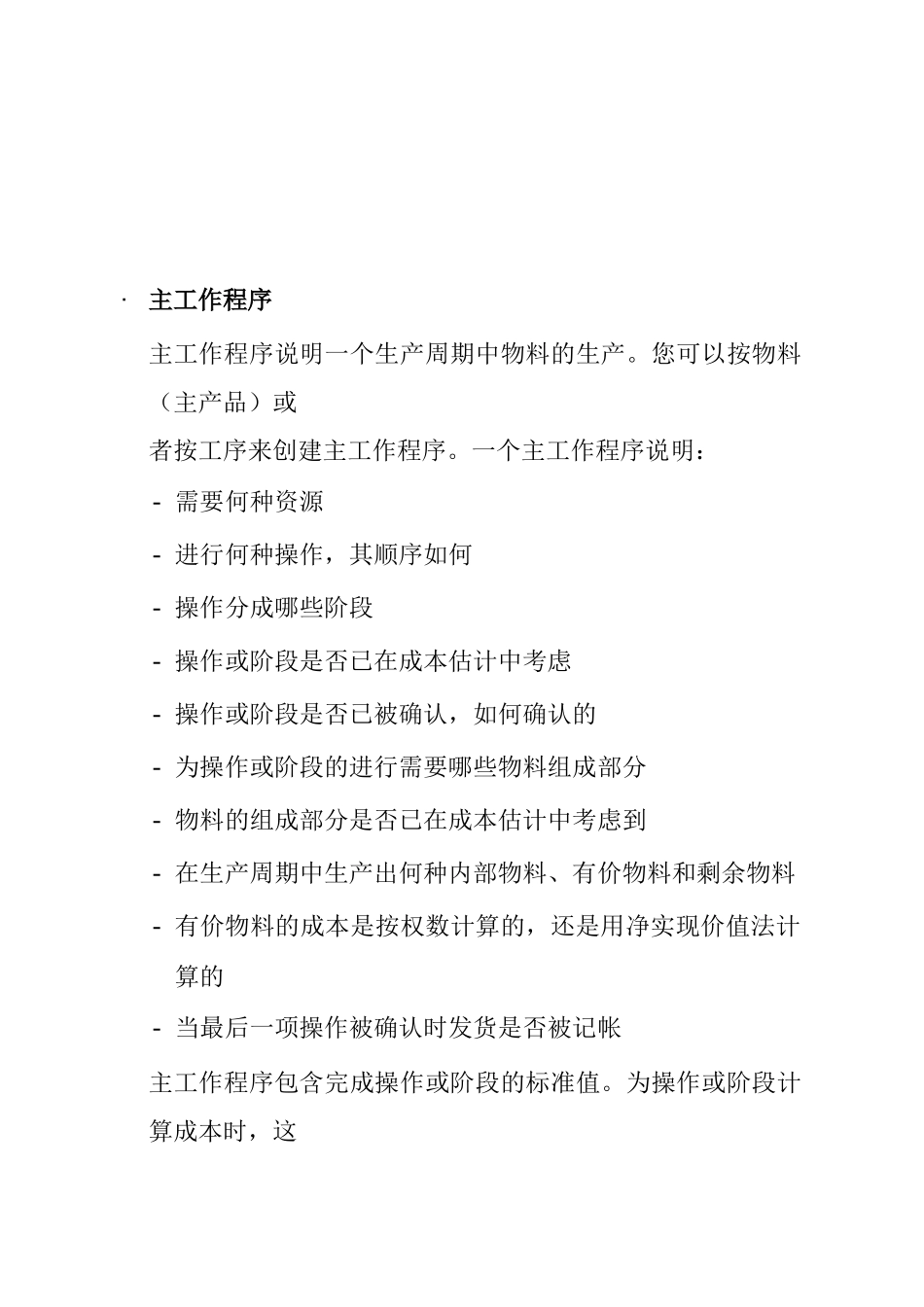 · 主工作程序

主工作程序说明一个生产周期中物料的生产。您可以按物料（主产品）或

者按工序来创建主工作程序。一个主工作程序说明：

- 需要何种资源

- 进行何种操作，其顺序如何

- 操作分成哪些阶段

- 操作或阶段是否已在成本估计中考虑

- 操作或阶段是否已被确认，如何确认的

- 为操作或阶段的进行需要哪些物料组成部分

- 物料的组成部分是否已在成本估计中考虑到

- 在生产周期中生产出何种内部物料、有价物料和剩余物料

- 有价物料的成本是按权数计算的，还是用净实现价值法计算的

- 当最后一项操作被确认时发货是否被记帐

主工作程序包含完成操作或阶段的标准值。为操作或阶段计算成本时，这